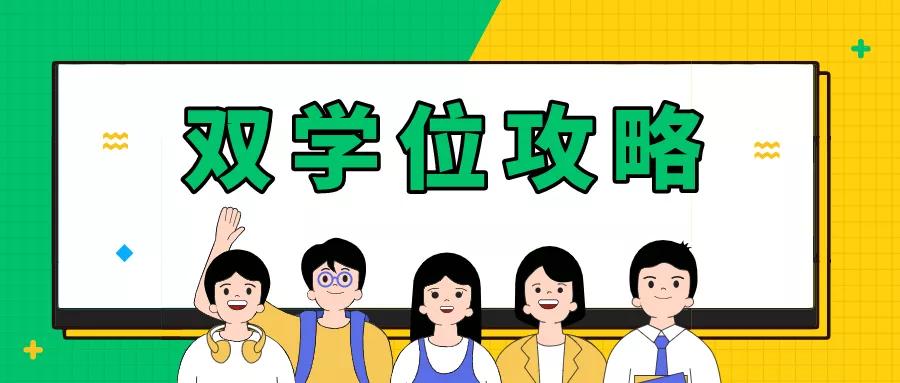 双学位攻略